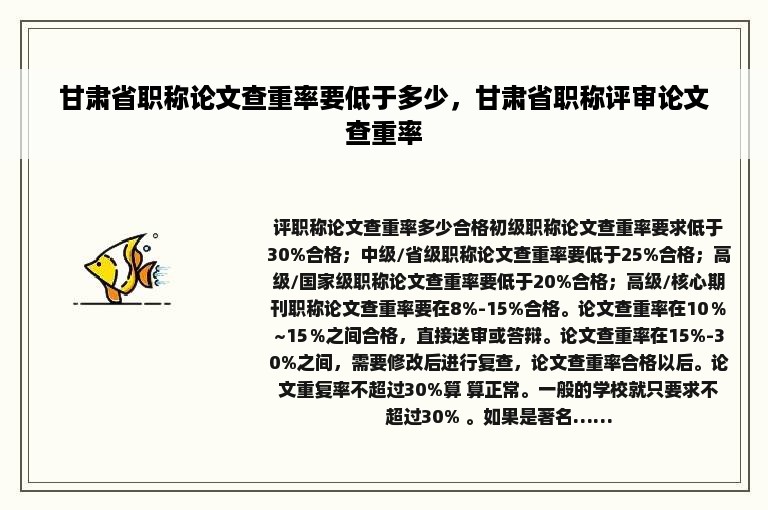 甘肃省职称论文查重率要低于多少，甘肃省职称评审论文查重率

评职称论文查重率多少合格初级职称论文查重率要求低于30%合格；中级/省级职称论文查重率要低于25%合格；高级/国家级职称论文查重率要低于20%合格；高级/核心期刊职称论文查重率要在8%-15%合格。论文查重率在10％~15％之间合格，直接送审或答辩。论文查重率在15%-30%之间，需要修改后进行复查，论文查重率合格以后。论文重复率不超过30%算 算正常。一般的学校就只要求不超过30% 。如果是著名......